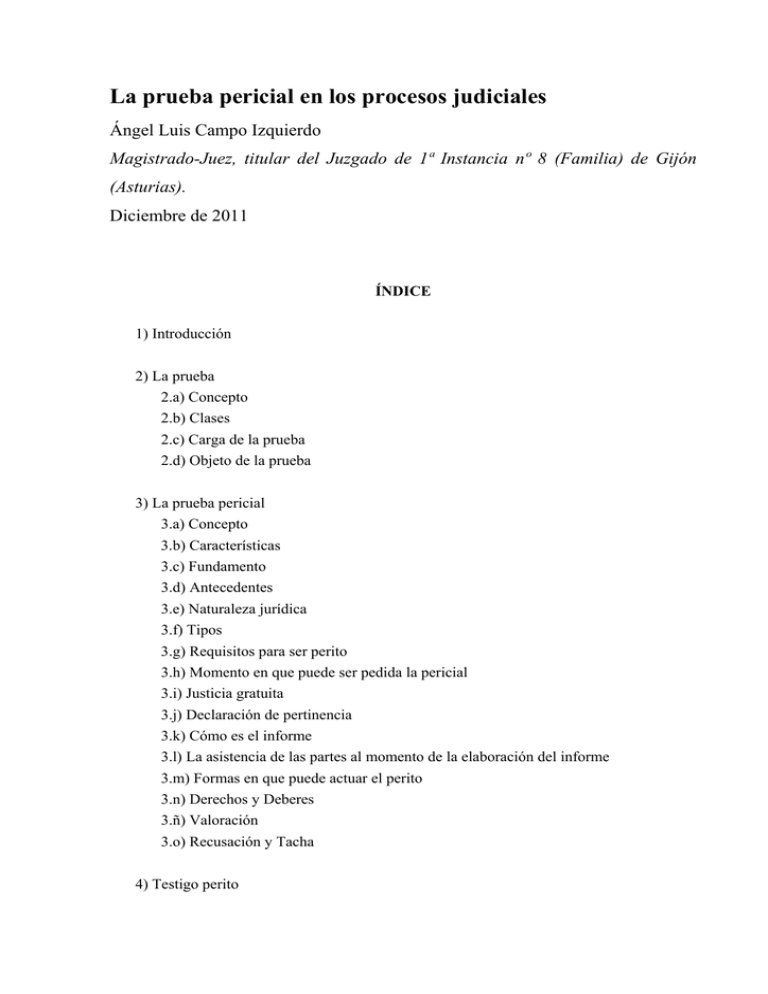 La prueba pericial en los procesos judiciales

Ángel Luis Campo Izquierdo

Magistrado-Juez, titular del Juzgado de 1ª Instancia nº 8 (Familia) de Gijón (Asturias).

Diciembre de 2011

ÍNDICE

1) Introducción

2) La prueba
2.a) Concepto
2.b) Clases
2.c) Carga de la prueba
2.d) Objeto de la prueba

3) La prueba pericial
3.a) Concepto
3.b) Características
3.c) Fundamento
3.d) Antecedentes
3.e) Naturaleza jurídica
3.f) Tipos
3.g) Requisitos para ser perito
3.h) Momento en que puede ser pedida la pericial
3.i) Justicia gratuita
3.j) Declaración de pertinencia
3.k) Cómo es el informe
3.l) La asistencia de las partes al momento de la elaboración del informe
3.m) Formas en que puede actuar el perito
3.n) Derechos y Deberes
3.ñ) Valoración
3.o) Recusación y Tacha

4) Testigo perito